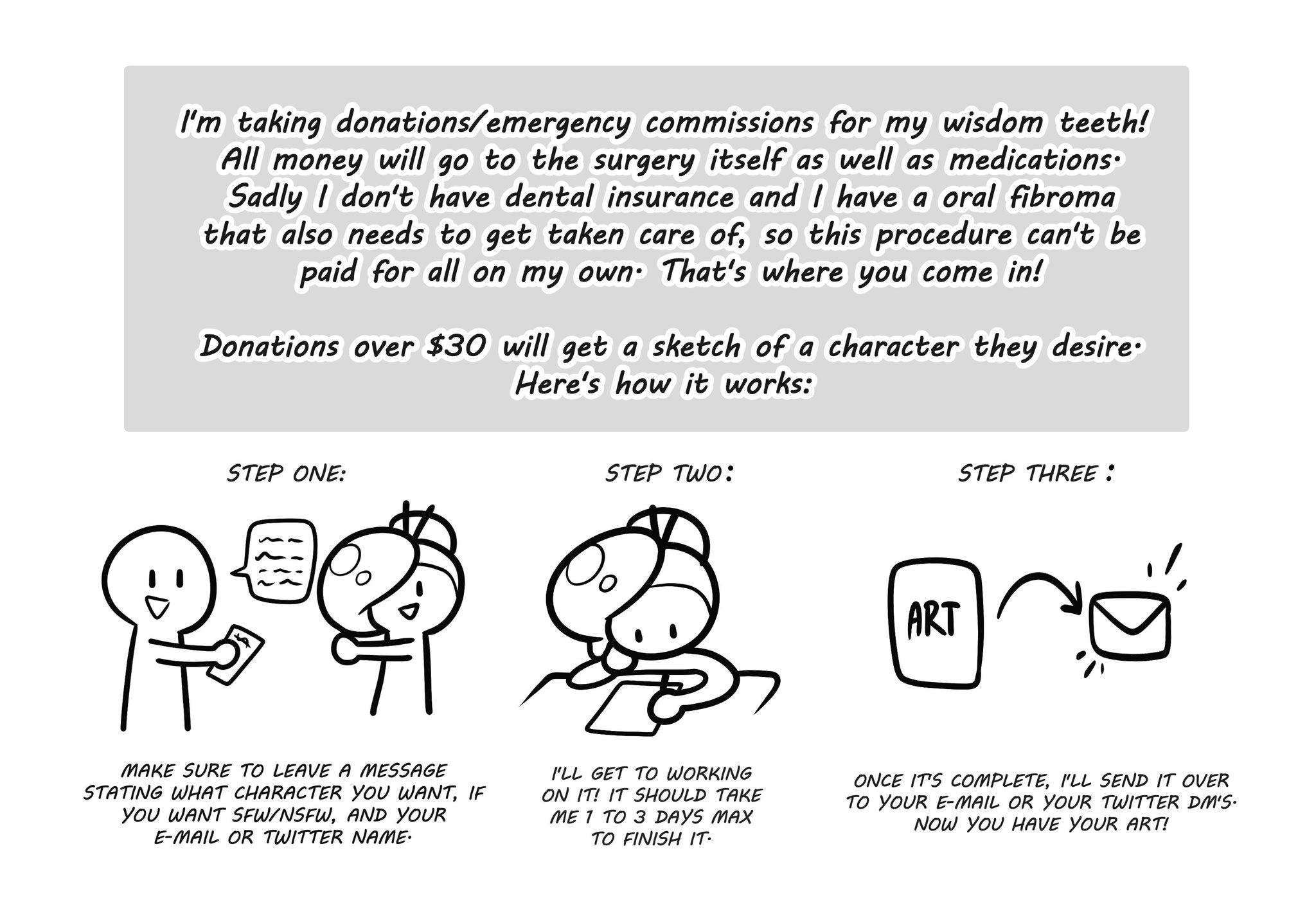 I'm taking donations/emergency commissions for my wisdom teeth! All money will go to the surgery itself as well as medications. Sadly I don't have dental insurance and I have a oral fibroma that also needs to get taken care of, so this procedure can't be paid for all on my own. That's where you come in!

Donations over $30 will get a sketch of a character they desire. Here's how it works:

STEP ONE:

$

MAKE SURE TO LEAVE A MESSAGE STATING WHAT CHARACTER YOU WANT, IF YOU WANT SFW/NSFW, AND YOUR E-MAIL OR TWITTER NAME.

STEP TWO:

I'LL GET TO WORKING ON IT! IT SHOULD TAKE ME 1 TO 3 DAYS MAX TO FINISH IT.

STEP THREE:

ART

ONCE IT'S COMPLETE, I'LL SEND IT OVER TO YOUR E-MAIL OR YOUR TWITTER DM'S. NOW YOU HAVE YOUR ART!